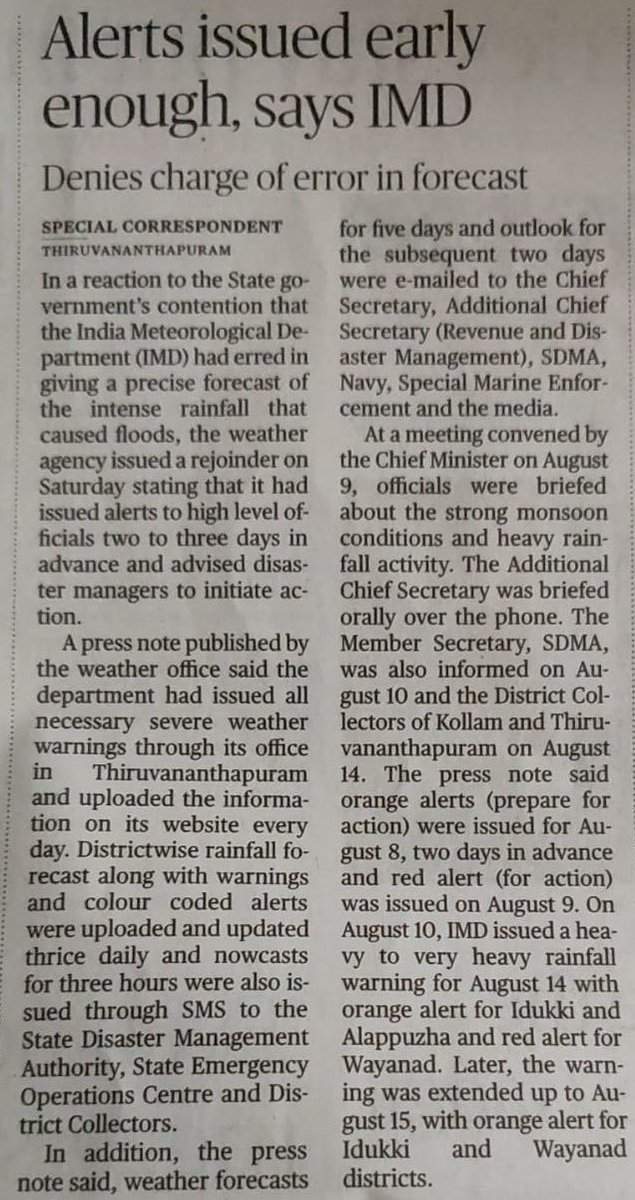 Alerts issued early enough, says IMD

Denies charge of error in forecast

SPECIAL CORRESPONDENT
THIRUVANANTHAPURAM

In a reaction to the State government's contention that the India Meteorological Department (IMD) had erred in giving a precise forecast of the intense rainfall that caused floods, the weather agency issued a rejoinder on Saturday stating that it had issued alerts to high level officials two to three days in advance and advised disaster managers to initiate action.

A press note published by the weather office said the department had issued all necessary severe weather warnings through its office in Thiruvananthapuram and uploaded the information on its website every day. Districtwise rainfall forecast along with warnings and colour coded alerts were uploaded and updated thrice daily and nowcasts for three hours were also issued through SMS to the State Disaster Management Authority, State Emergency Operations Centre and District Collectors.

In addition, the press note said, weather forecasts for five days and outlook for the subsequent two days were e-mailed to the Chief Secretary, Additional Chief Secretary (Revenue and Disaster Management), SDMA, Navy, Special Marine Enforcement and the media.

At a meeting convened by the Chief Minister on August 9, officials were briefed about the strong monsoon conditions and heavy rainfall activity. The Additional Chief Secretary was briefed orally over the phone. The Member Secretary, SDMA, was also informed on August 10 and the District Collectors of Kollam and Thiruvananthapuram on August 14. The press note said orange alerts (prepare for action) were issued for August 8, two days in advance and red alert (for action) was issued on August 9. On August 10, IMD issued a heavy to very heavy rainfall warning for August 14 with orange alert for Idukki and Alappuzha and red alert for Wayanad. Later, the warning was extended up to August 15, with orange alert for Idukki and Wayanad districts.